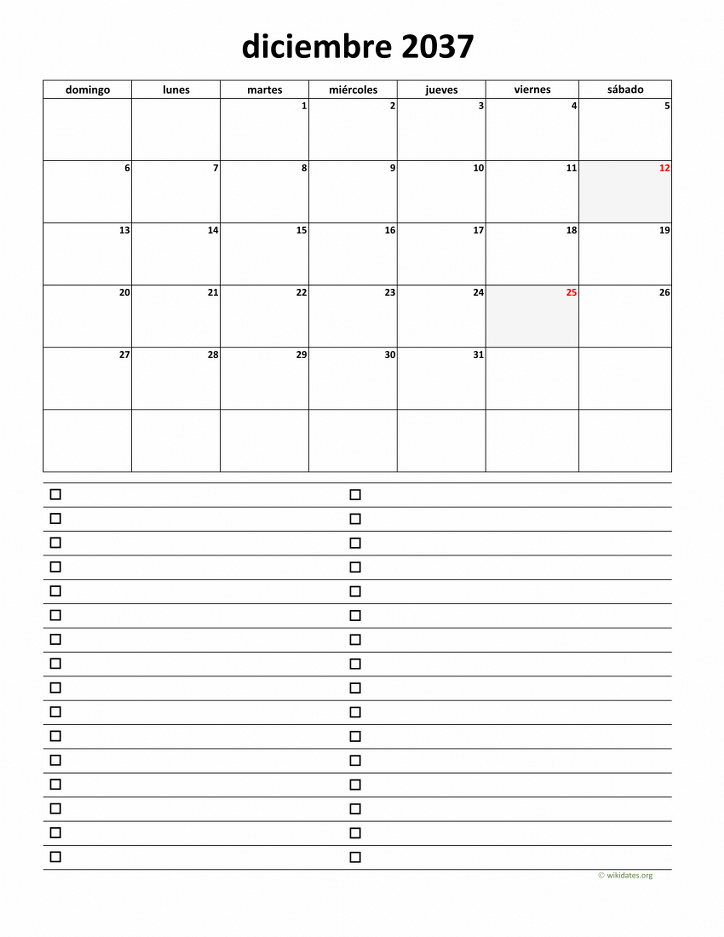 diciembre 2037

| domingo | lunes | martes | miércoles | jueves | viernes | sábado |
|---|---|---|---|---|---|---|
| | | 1 | 2 | 3 | 4 | 5 |
| 6 | 7 | 8 | 9 | 10 | 11 | 12 |
| 13 | 14 | 15 | 16 | 17 | 18 | 19 |
| 20 | 21 | 22 | 23 | 24 | 25 | 26 |
| 27 | 28 | 29 | 30 | 31 | | |
| | | | | | | |

© wikidates.org